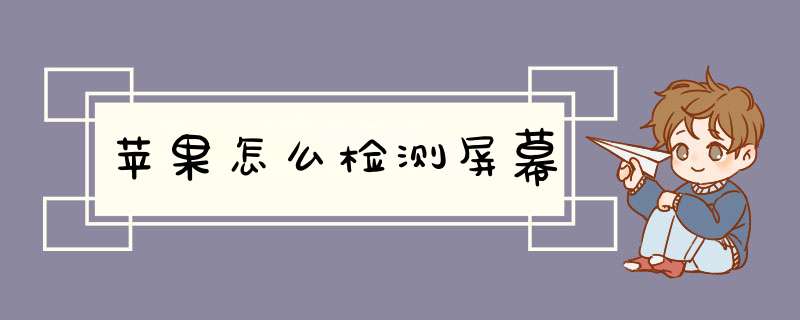 苹果怎么检测屏幕